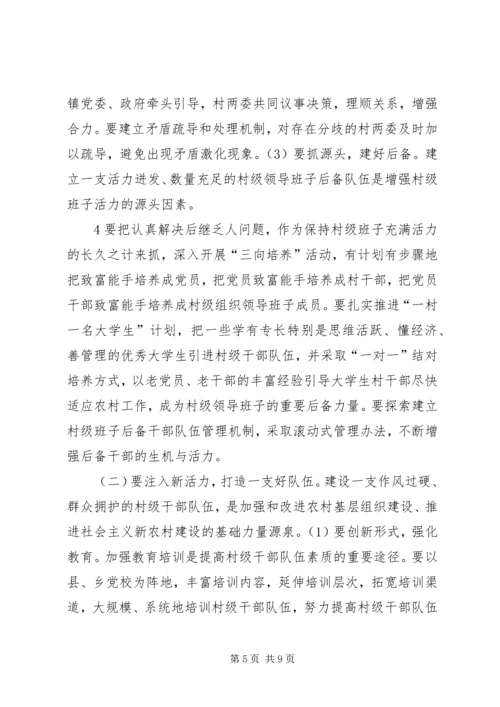 镇党委、政府牵头引导，村两委共同议事决策，理顺关系，增强合力。要建立矛盾疏导和处理机制，对存在分歧的村两委及时加以疏导，避免出现矛盾激化现象。(3) 要抓源头，建好后备。建立一支活力迸发、数量充足的村级领导班子后备队伍是增强村级班子活力的源头因素。

4 要把认真解决后继乏人问题，作为保持村级班子充满活力的长久之计来抓，深入开展“三向培养”活动，有计划有步骤地把致富能手培养成党员，把党员致富能手培养成村干部，把党员干部致富能手培养成村级组织领导班子成员。要扎实推进“一村一名大学生”计划，把一些学有专长特别是思维活跃、懂经济、善管理的优秀大学生引进村级干部队伍，并采取“一对一”结对培养方式，以老党员、老干部的丰富经验引导大学生村干部尽快适应农村工作，成为村级领导班子的重要后备力量。要探索建立村级班子后备干部队伍管理机制，采取滚动式管理办法，不断增强后备干部的生机与活力。

（二）要注入新活力，打造一支好队伍。建设一支作风过硬、群众拥护的村级干部队伍，是加强和改进农村基层组织建设、推进社会主义新农村建设的基础力量源泉。(1) 要创新形式，强化教育。加强教育培训是提高村级干部队伍素质的重要途径。要以县、乡党校为阵地，丰富培训内容，延伸培训层次，拓宽培训渠道，大规模、系统地培训村级干部队伍，努力提高村级干部队伍

第 5 页 共 9 页